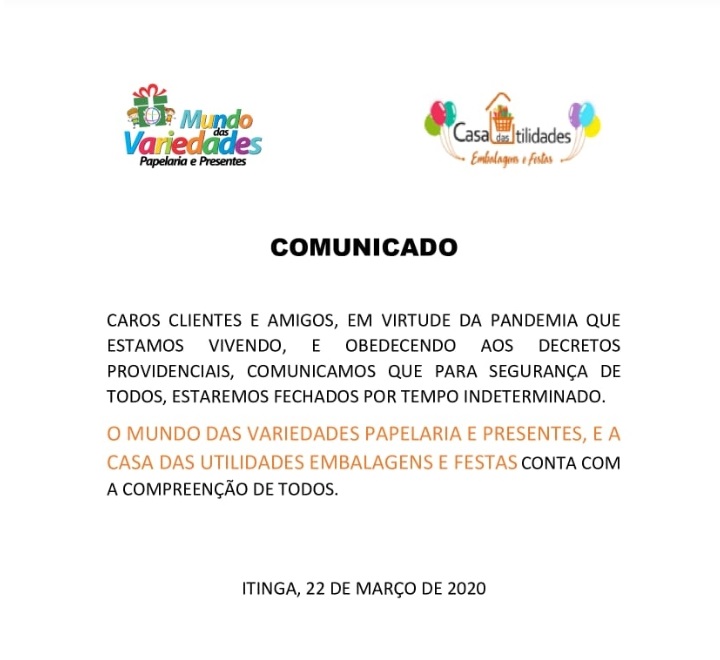 Mundo das Variedades
Papelaria e Presentes

Casa das Utilidades
Embalagens e Festas

COMUNICADO

CAROS CLIENTES E AMIGOS, EM VIRTUDE DA PANDEMIA QUE ESTAMOS VIVENDO, E OBEDECENDO AOS DECRETOS PROVIDENCIAIS, COMUNICAMOS QUE PARA SEGURANÇA DE TODOS, ESTAREMOS FECHADOS POR TEMPO INDETERMINADO.

O MUNDO DAS VARIEDADES PAPELARIA E PRESENTES, E A CASA DAS UTILIDADES EMBALAGENS E FESTAS CONTA COM A COMPREENÇÃO DE TODOS.

ITINGA, 22 DE MARÇO DE 2020